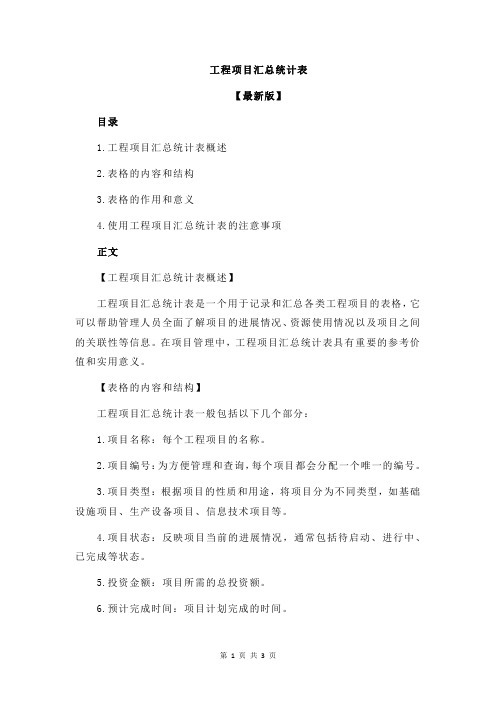 工程项目汇总统计表

【最新版】

目录

1.工程项目汇总统计表概述

2.表格的内容和结构

3.表格的作用和意义

4.使用工程项目汇总统计表的注意事项

正文

【工程项目汇总统计表概述】

工程项目汇总统计表是一个用于记录和汇总各类工程项目的表格，它可以帮助管理人员全面了解项目的进展情况、资源使用情况以及项目之间的关联性等信息。在项目管理中，工程项目汇总统计表具有重要的参考价值和实用意义。

【表格的内容和结构】

工程项目汇总统计表一般包括以下几个部分：

1.项目名称：每个工程项目的名称。

2.项目编号：为方便管理和查询，每个项目都会分配一个唯一的编号。

3.项目类型：根据项目的性质和用途，将项目分为不同类型，如基础设施项目、生产设备项目、信息技术项目等。

4.项目状态：反映项目当前的进展情况，通常包括待启动、进行中、已完成等状态。

5.投资金额：项目所需的总投资额。

6.预计完成时间：项目计划完成的时间。

第 1 页 共 3 页